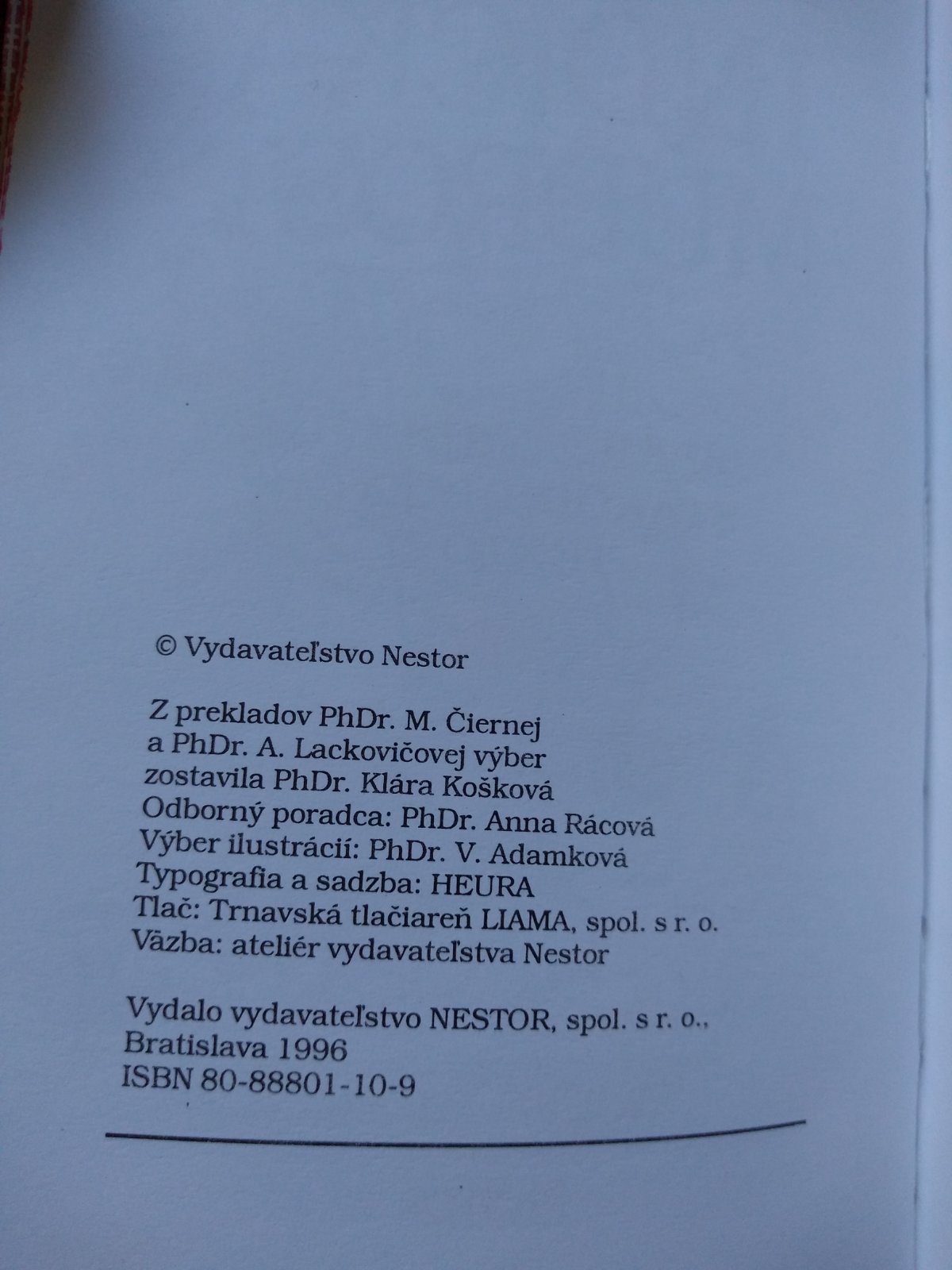 © Vydavateľstvo Nestor

Z prekladov PhDr. M. Čiernej a PhDr. A. Lackovičovej výber zostavila PhDr. Klára Košková
Odborný poradca: PhDr. Anna Rácová
Výber ilustrácií: PhDr. V. Adamková
Typografia a sadzba: HEURA
Tlač: Trnavská tlačiareň LIAMA, spol. s r. o.
Väzba: ateliér vydavateľstva Nestor

Vydalo vydavateľstvo NESTOR, spol. s r. o., Bratislava 1996
ISBN 80-88801-10-9